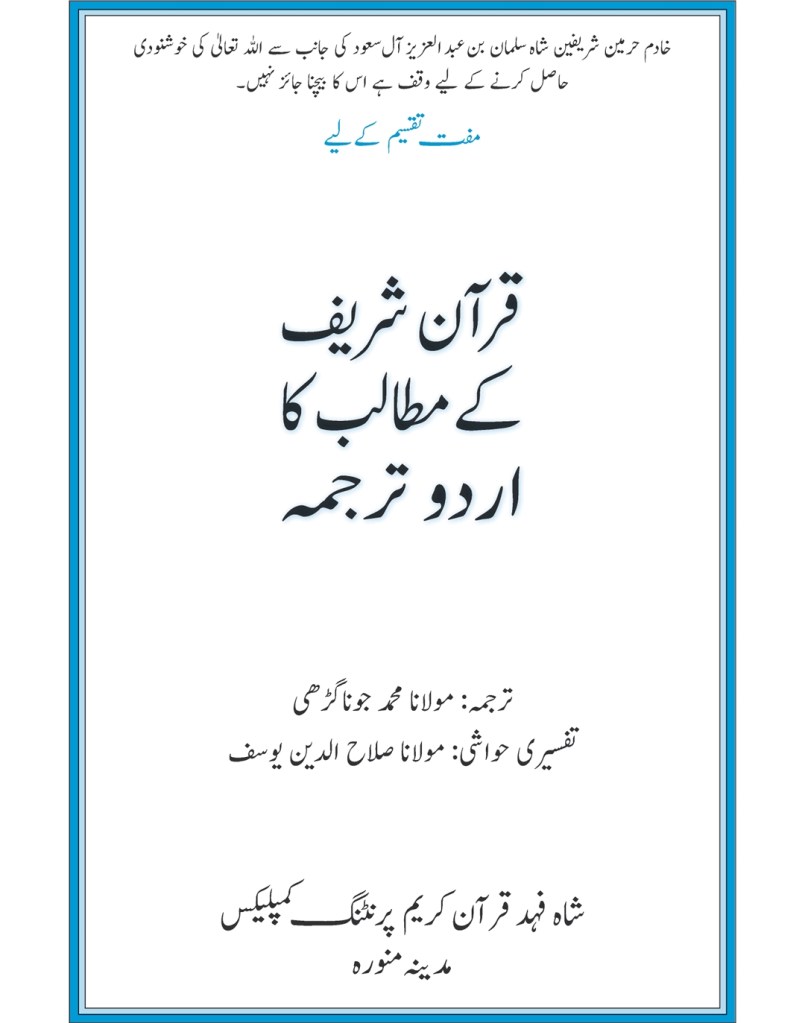 خادم حرمین شریفین شاہ سلمان بن عبدالعزیز آل سعود کی جانب سے اللہ تعالیٰ کی خوشنودی حاصل کرنے کے لیے وقف ہے اس کا بیچنا جائز نہیں۔

مفت تقسیم کے لیے

قرآن شریف
کے مطالب کا
اردو ترجمہ

ترجمہ: مولانا محمد جوناگڑھی
تفسیری حواشی: مولانا صلاح الدین یوسف

شاہ فہد قرآن کریم پرنٹنگ کمپلیکس
مدینہ منورہ